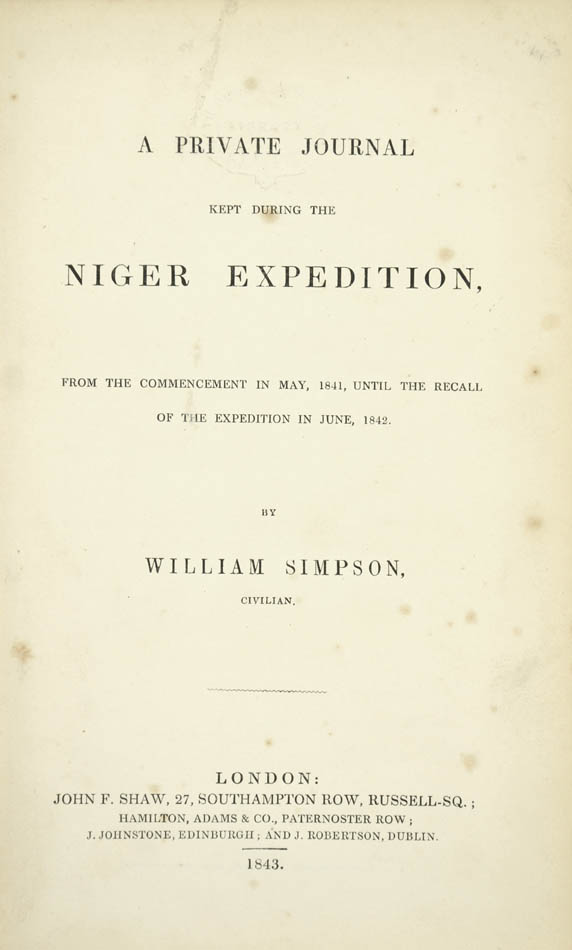 A PRIVATE JOURNAL

KEPT DURING THE

NIGER EXPEDITION,

FROM THE COMMENCEMENT IN MAY, 1841, UNTIL THE RECALL OF THE EXPEDITION IN JUNE, 1842.

BY

WILLIAM SIMPSON,

CIVILIAN.

LONDON:
JOHN F. SHAW, 27, SOUTHAMPTON ROW, RUSSELL-SQ.;
HAMILTON, ADAMS & CO., PATERNOSTER ROW;
J. JOHNSTONE, EDINBURGH; AND J. ROBERTSON, DUBLIN.

1843.